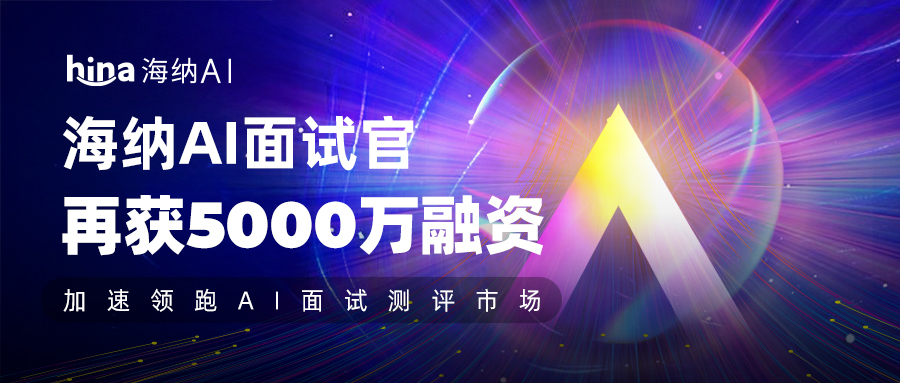 hina 海纳AI

海纳AI面试官
再获5000万融资

加速领跑AI面试测评市场